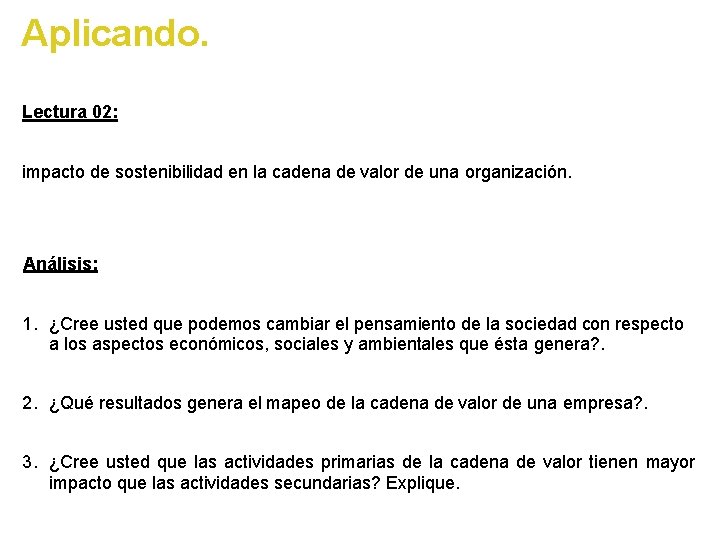 Aplicando.

Lectura 02:

impacto de sostenibilidad en la cadena de valor de una organización.

Análisis:

1. ¿Cree usted que podemos cambiar el pensamiento de la sociedad con respecto a los aspectos económicos, sociales y ambientales que ésta genera?.

2. ¿Qué resultados genera el mapeo de la cadena de valor de una empresa?.

3. ¿Cree usted que las actividades primarias de la cadena de valor tienen mayor impacto que las actividades secundarias? Explique.